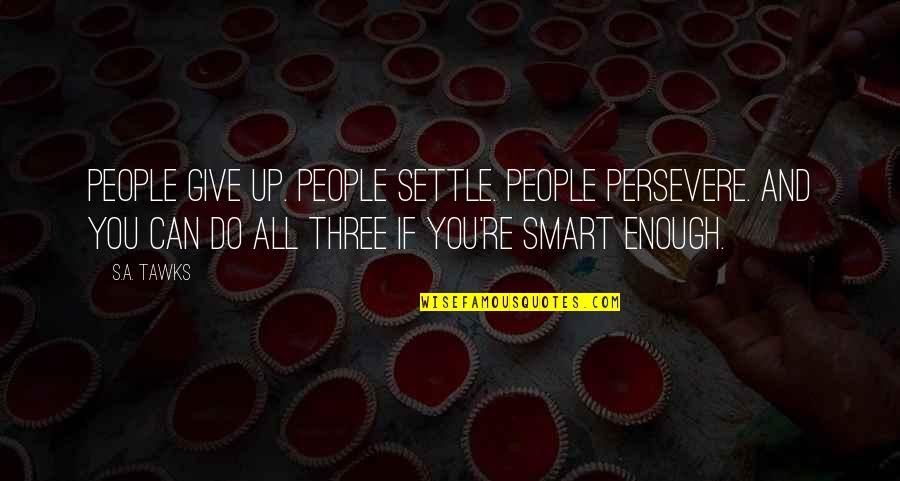 PEOPLE GIVE UP. PEOPLE SETTLE. PEOPLE PERSEVERE. AND YOU CAN DO ALL THREE IF YOU'RE SMART ENOUGH.

S.A. TAWKS

WISEFAMOUSQUOTES.COM